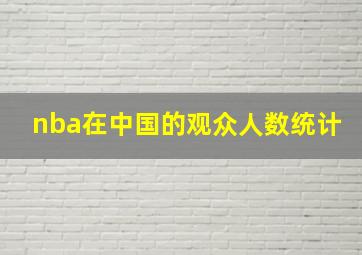 nba在中国的观众人数统计